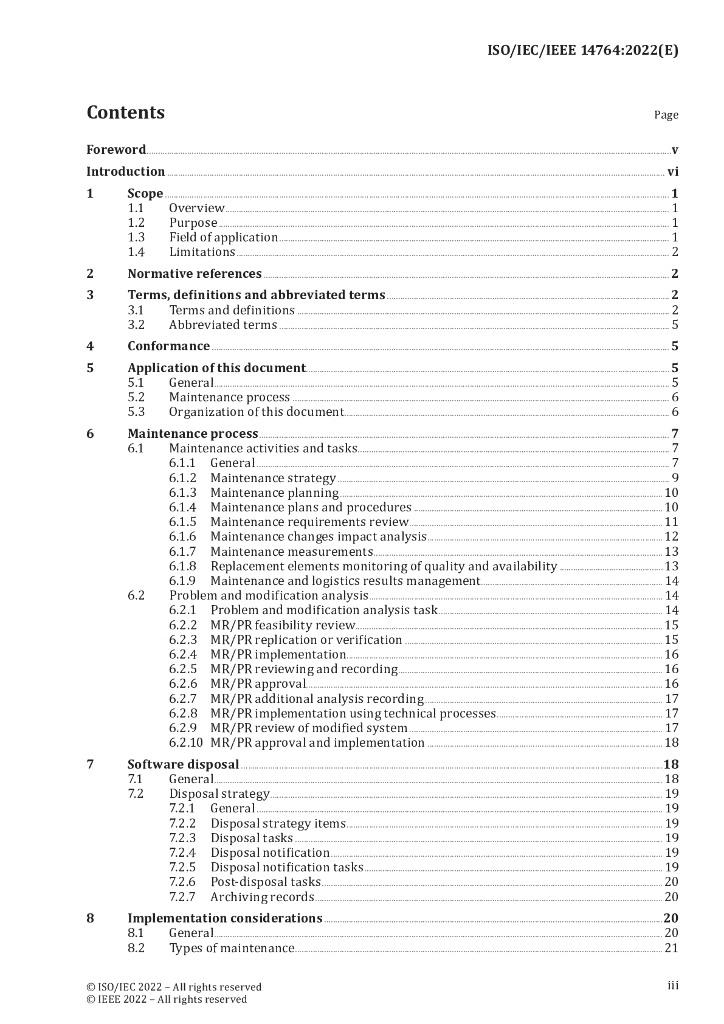 ISO/IEC/IEEE 14764:2022(E)

Contents

Page

Foreword v
Introduction vi
1 Scope 1
1.1 Overview 1
1.2 Purpose 1
1.3 Field of application 1
1.4 Limitations 2
2 Normative references 2
3 Terms, definitions and abbreviated terms 2
3.1 Terms and definitions 2
3.2 Abbreviated terms 5
4 Conformance 5
5 Application of this document 5
5.1 General 5
5.2 Maintenance process 6
5.3 Organization of this document 6
6 Maintenance process 7
6.1 Maintenance activities and tasks 7
6.1.1 General 7
6.1.2 Maintenance strategy 9
6.1.3 Maintenance planning 10
6.1.4 Maintenance plans and procedures 10
6.1.5 Maintenance requirements review 11
6.1.6 Maintenance changes impact analysis 12
6.1.7 Maintenance measurements 13
6.1.8 Replacement elements monitoring of quality and availability 13
6.1.9 Maintenance and logistics results management 14
6.2 Problem and modification analysis 14
6.2.1 Problem and modification analysis task 14
6.2.2 MR/PR feasibility review 15
6.2.3 MR/PR replication or verification 15
6.2.4 MR/PR implementation 16
6.2.5 MR/PR reviewing and recording 16
6.2.6 MR/PR approval 16
6.2.7 MR/PR additional analysis recording 17
6.2.8 MR/PR implementation using technical processes 17
6.2.9 MR/PR review of modified system 17
6.2.10 MR/PR approval and implementation 18
7 Software disposal 18
7.1 General 18
7.2 Disposal strategy 19
7.2.1 General 19
7.2.2 Disposal strategy items 19
7.2.3 Disposal tasks 19
7.2.4 Disposal notification 19
7.2.5 Disposal notification tasks 19
7.2.6 Post-disposal tasks 20
7.2.7 Archiving records 20
8 Implementation considerations 20
8.1 General 20
8.2 Types of maintenance 21

© ISO/IEC 2022 – All rights reserved
© IEEE 2022 – All rights reserved

iii